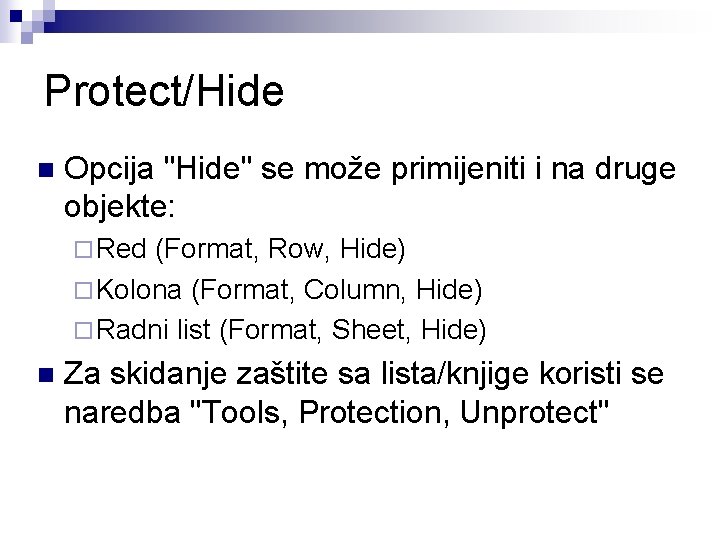 Protect/Hide

Opcija "Hide" se može primijeniti i na druge objekte:

Red (Format, Row, Hide)

Kolona (Format, Column, Hide)

Radni list (Format, Sheet, Hide)

Za skidanje zaštite sa lista/knjige koristi se naredba "Tools, Protection, Unprotect"